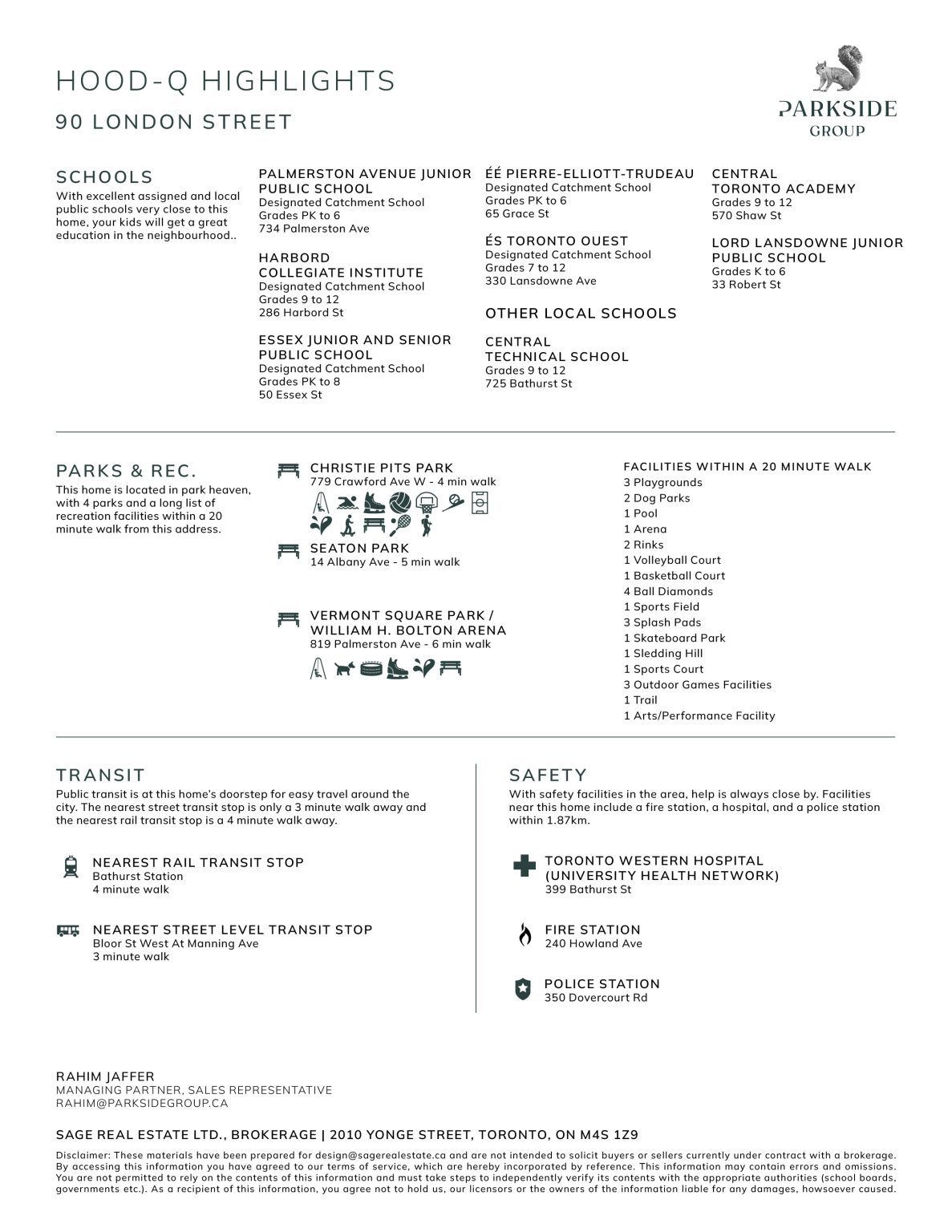 HOOD-Q HIGHLIGHTS

90 LONDON STREET

PARKSIDE
GROUP

SCHOOLS

With excellent assigned and local public schools very close to this home, your kids will get a great education in the neighbourhood..

PALMERSTON AVENUE JUNIOR PUBLIC SCHOOL
Designated Catchment School
Grades PK to 6
734 Palmerston Ave

HARBORD COLLEGIATE INSTITUTE
Designated Catchment School
Grades 9 to 12
286 Harbord St

ESSEX JUNIOR AND SENIOR PUBLIC SCHOOL
Designated Catchment School
Grades PK to 8
50 Essex St

ÉÉ PIERRE-ELLIOTT-TRUDEAU
Designated Catchment School
Grades PK to 6
65 Grace St

ÉS TORONTO OUEST
Designated Catchment School
Grades 7 to 12
330 Lansdowne Ave

OTHER LOCAL SCHOOLS

CENTRAL TECHNICAL SCHOOL
Grades 9 to 12
725 Bathurst St

CENTRAL TORONTO ACADEMY
Grades 9 to 12
570 Shaw St

LORD LANSDOWNE JUNIOR PUBLIC SCHOOL
Grades K to 6
33 Robert St

PARKS & REC.

This home is located in park heaven, with 4 parks and a long list of recreation facilities within a 20 minute walk from this address.

CHRISTIE PITS PARK
779 Crawford Ave W - 4 min walk

SEATON PARK
14 Albany Ave - 5 min walk

VERMONT SQUARE PARK / WILLIAM H. BOLTON ARENA
819 Palmerston Ave - 6 min walk

FACILITIES WITHIN A 20 MINUTE WALK
3 Playgrounds
2 Dog Parks
1 Pool
1 Arena
2 Rinks
1 Volleyball Court
1 Basketball Court
4 Ball Diamonds
1 Sports Field
3 Splash Pads
1 Skateboard Park
1 Sledding Hill
1 Sports Court
3 Outdoor Games Facilities
1 Trail
1 Arts/Performance Facility

TRANSIT

Public transit is at this home's doorstep for easy travel around the city. The nearest street transit stop is only a 3 minute walk away and the nearest rail transit stop is a 4 minute walk away.

NEAREST RAIL TRANSIT STOP
Bathurst Station
4 minute walk

NEAREST STREET LEVEL TRANSIT STOP
Bloor St West At Manning Ave
3 minute walk

SAFETY

With safety facilities in the area, help is always close by. Facilities near this home include a fire station, a hospital, and a police station within 1.87km.

TORONTO WESTERN HOSPITAL (UNIVERSITY HEALTH NETWORK)
399 Bathurst St

FIRE STATION
240 Howland Ave

POLICE STATION
350 Dovercourt Rd

RAHIM JAFFER
MANAGING PARTNER, SALES REPRESENTATIVE
RAHIM@PARKSIDEGROUP.CA

SAGE REAL ESTATE LTD., BROKERAGE | 2010 YONGE STREET, TORONTO, ON M4S 1Z9

Disclaimer: These materials have been prepared for design@sagerealestate.ca and are not intended to solicit buyers or sellers currently under contract with a brokerage. By accessing this information you have agreed to our terms of service, which are hereby incorporated by reference. This information may contain errors and omissions. You are not permitted to rely on the contents of this information and must take steps to independently verify its contents with the appropriate authorities (school boards, governments etc.). As a recipient of this information, you agree not to hold us, our licensors or the owners of the information liable for any damages, howsoever caused.